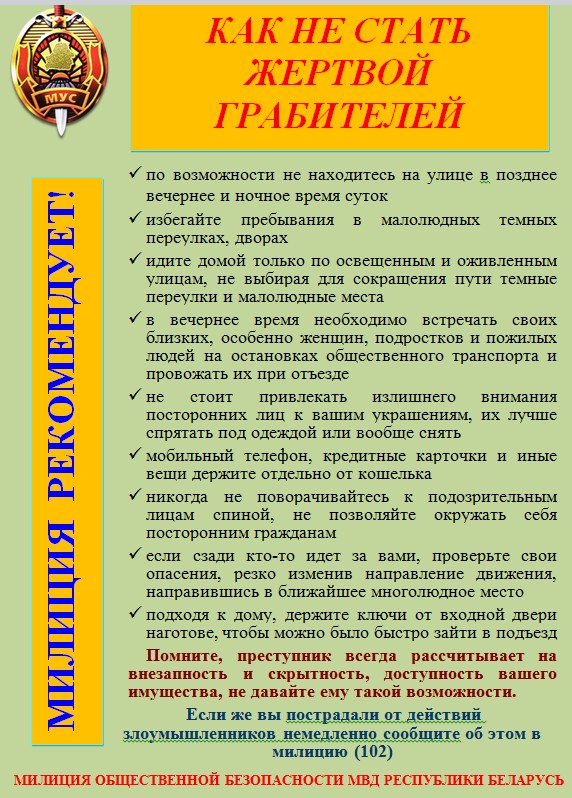 МУС

КАК НЕ СТАТЬ ЖЕРТВОЙ ГРАБИТЕЛЕЙ

МИЛИЦИЯ РЕКОМЕНДУЕТ!

✓ по возможности не находитесь на улице в позднее вечернее и ночное время суток

✓ избегайте пребывания в малолюдных темных переулках, дворах

✓ идите домой только по освещенным и оживленным улицам, не выбирая для сокращения пути темные переулки и малолюдные места

✓ в вечернее время необходимо встречать своих близких, особенно женщин, подростков и пожилых людей на остановках общественного транспорта и провожать их при отъезде

✓ не стоит привлекать излишнего внимания посторонних лиц к вашим украшениям, их лучше спрятать под одеждой или вообще снять

✓ мобильный телефон, кредитные карточки и иные вещи держите отдельно от кошелька

✓ никогда не поворачивайтесь к подозрительным лицам спиной, не позволяйте окружать себя посторонним гражданам

✓ если сзади кто-то идет за вами, проверьте свои опасения, резко изменив направление движения, направившись в ближайшее многолюдное место

✓ подходя к дому, держите ключи от входной двери наготове, чтобы можно было быстро зайти в подъезд

Помните, преступник всегда рассчитывает на внезапность и скрытность, доступность вашего имущества, не давайте ему такой возможности.

Если же вы пострадали от действий злоумышленников немедленно сообщите об этом в милицию (102)

МИЛИЦИЯ ОБЩЕСТВЕННОЙ БЕЗОПАСНОСТИ МВД РЕСПУБЛИКИ БЕЛАРУСЬ